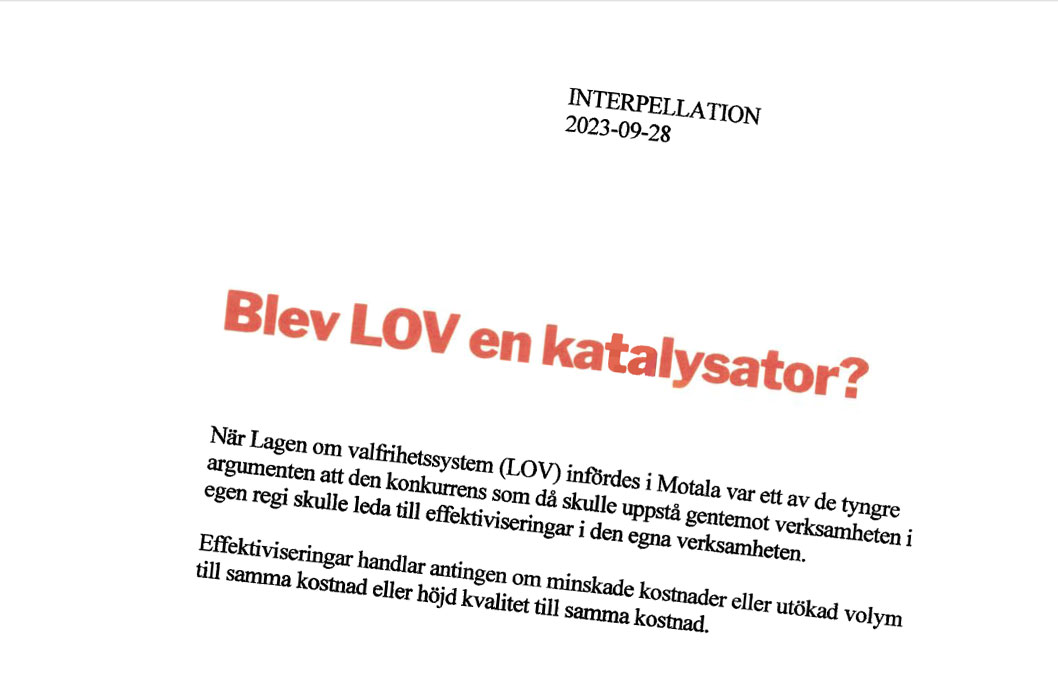 INTERPELLATION
2023-09-28

Blev LOV en katalysator?

När Lagen om valfrihetssystem (LOV) infördes i Motala var ett av de tyngre argumenten att den konkurrens som då skulle uppstå gentemot verksamheten i egen regi skulle leda till effektiviseringar i den egna verksamheten.

Effektiviseringar handlar antingen om minskade kostnader eller utökad volym till samma kostnad eller höjd kvalitet till samma kostnad.